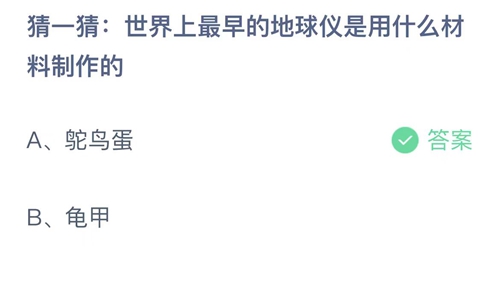 猜一猜：世界上最早的地球仪是用什么材料制作的

A、鸵鸟蛋

答案

B、龟甲